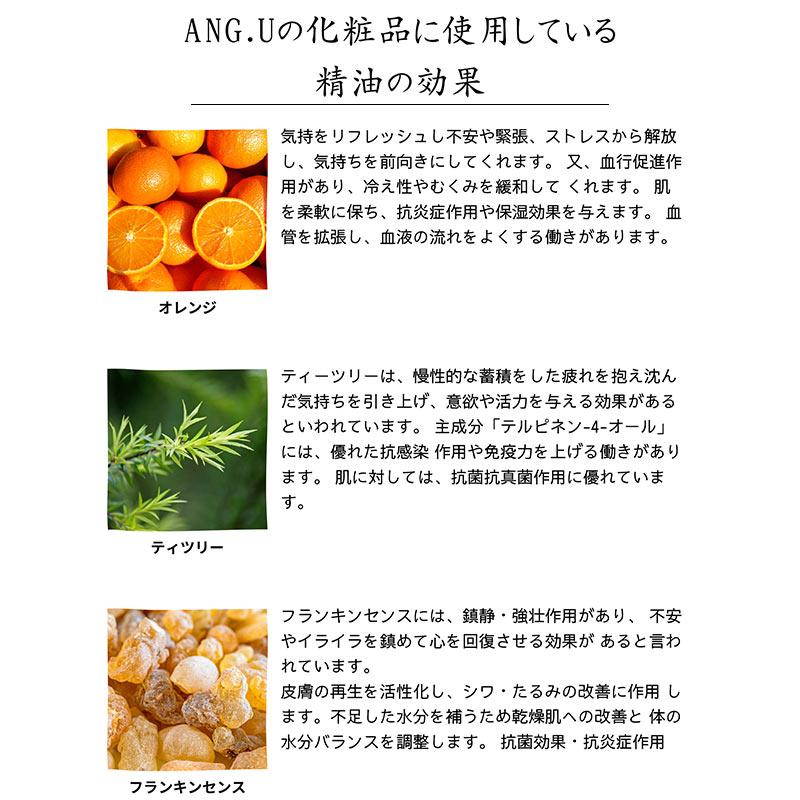 ANG.Uの化粧品に使用している
精油の効果

気持をリフレッシュし不安や緊張、ストレスから解放し、気持ちを前向きにしてくれます。又、血行促進作用があり、冷え性やむくみを緩和してくれます。肌を柔軟に保ち、抗炎症作用や保湿効果を与えます。血管を拡張し、血液の流れをよくする働きがあります。

オレンジ

ティーツリーは、慢性的な蓄積をした疲れを抱え沈んだ気持ちを引き上げ、意欲や活力を与える効果があるといわれています。主成分「テルピネン-4-オール」には、優れた抗感染作用や免疫力を上げる働きがあります。肌に対しては、抗菌抗真菌作用に優れています。

ティツリー

フランキンセンスには、鎮静・強壮作用があり、不安やイライラを鎮めて心を回復させる効果があると言われています。
皮膚の再生を活性化し、シワ・たるみの改善に作用します。不足した水分を補うため乾燥肌への改善と体の水分バランスを調整します。抗菌効果・抗炎症作用

フランキンセンス